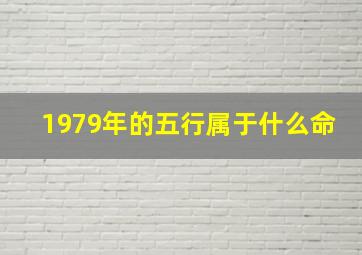 1979年的五行属于什么命